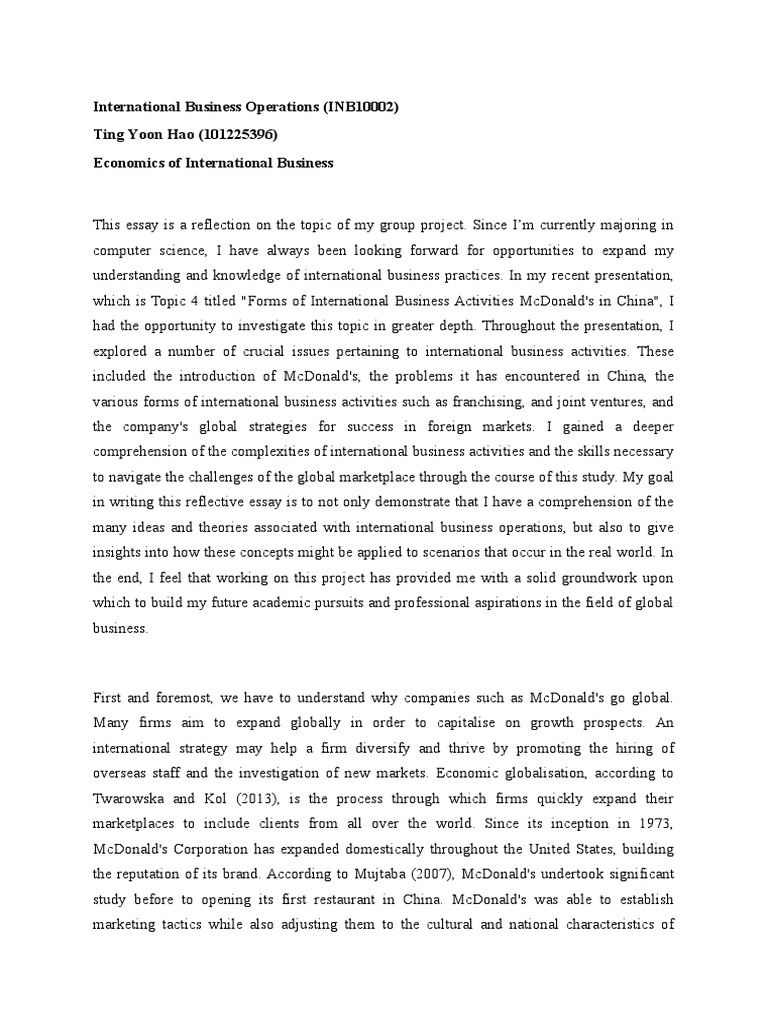 International Business Operations (INB10002)
Ting Yoon Hao (101225396)
Economics of International Business

This essay is a reflection on the topic of my group project. Since I'm currently majoring in computer science, I have always been looking forward for opportunities to expand my understanding and knowledge of international business practices. In my recent presentation, which is Topic 4 titled "Forms of International Business Activities McDonald's in China", I had the opportunity to investigate this topic in greater depth. Throughout the presentation, I explored a number of crucial issues pertaining to international business activities. These included the introduction of McDonald's, the problems it has encountered in China, the various forms of international business activities such as franchising, and joint ventures, and the company's global strategies for success in foreign markets. I gained a deeper comprehension of the complexities of international business activities and the skills necessary to navigate the challenges of the global marketplace through the course of this study. My goal in writing this reflective essay is to not only demonstrate that I have a comprehension of the many ideas and theories associated with international business operations, but also to give insights into how these concepts might be applied to scenarios that occur in the real world. In the end, I feel that working on this project has provided me with a solid groundwork upon which to build my future academic pursuits and professional aspirations in the field of global business.

First and foremost, we have to understand why companies such as McDonald's go global. Many firms aim to expand globally in order to capitalise on growth prospects. An international strategy may help a firm diversify and thrive by promoting the hiring of overseas staff and the investigation of new markets. Economic globalisation, according to Twarowska and Kol (2013), is the process through which firms quickly expand their marketplaces to include clients from all over the world. Since its inception in 1973, McDonald's Corporation has expanded domestically throughout the United States, building the reputation of its brand. According to Mujtaba (2007), McDonald's undertook significant study before to opening its first restaurant in China. McDonald's was able to establish marketing tactics while also adjusting them to the cultural and national characteristics of